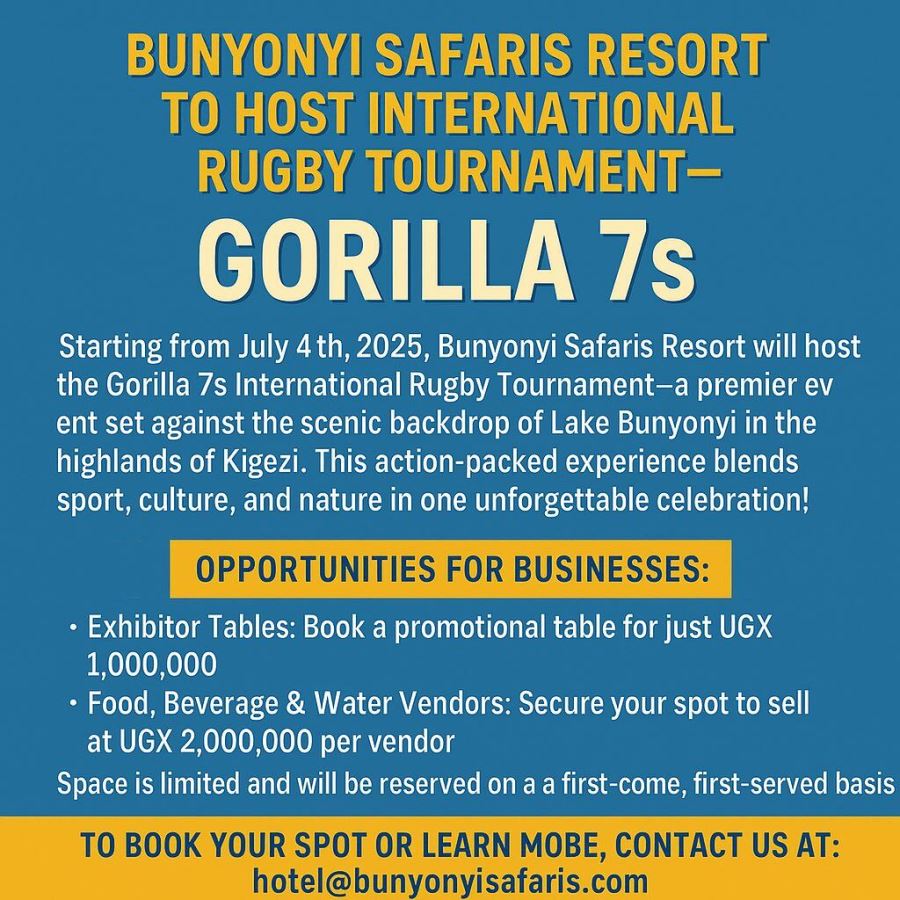 BUNYONYI SAFARIS RESORT TO HOST INTERNATIONAL RUGBY TOURNAMENT—

GORILLA 7s

Starting from July 4 th, 2025, Bunyonyi Safaris Resort will host the Gorilla 7s International Rugby Tournament—a premier ev ent set against the scenic backdrop of Lake Bunyonyi in the highlands of Kigezi. This action-packed experience blends sport, culture, and nature in one unforgettable celebration!

OPPORTUNITIES FOR BUSINESSES:

• Exhibitor Tables: Book a promotional table for just UGX 1,000,000
• Food, Beverage & Water Vendors: Secure your spot to sell at UGX 2,000,000 per vendor

Space is limited and will be reserved on a a first-come, first-served basis

TO BOOK YOUR SPOT OR LEARN MOBE, CONTACT US AT:
hotel@bunyonyisafaris.com